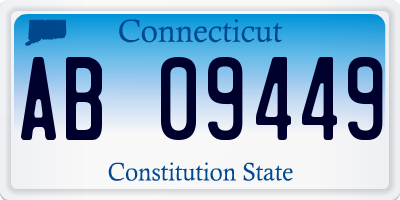 Connecticut

AB 09449

Constitution State